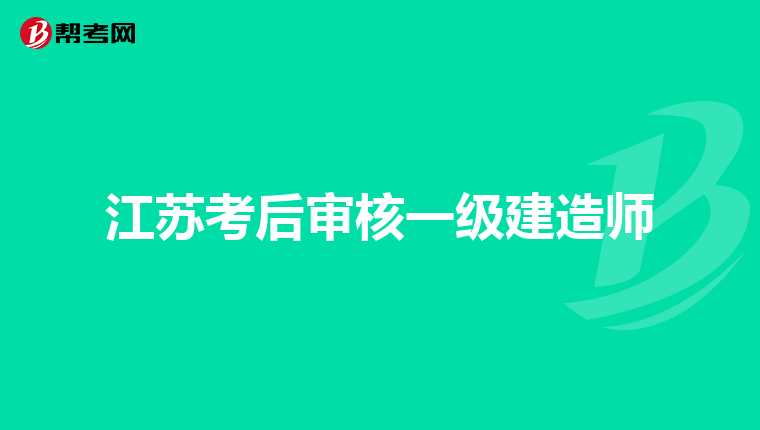 帮考网

江苏考后审核一级建造师